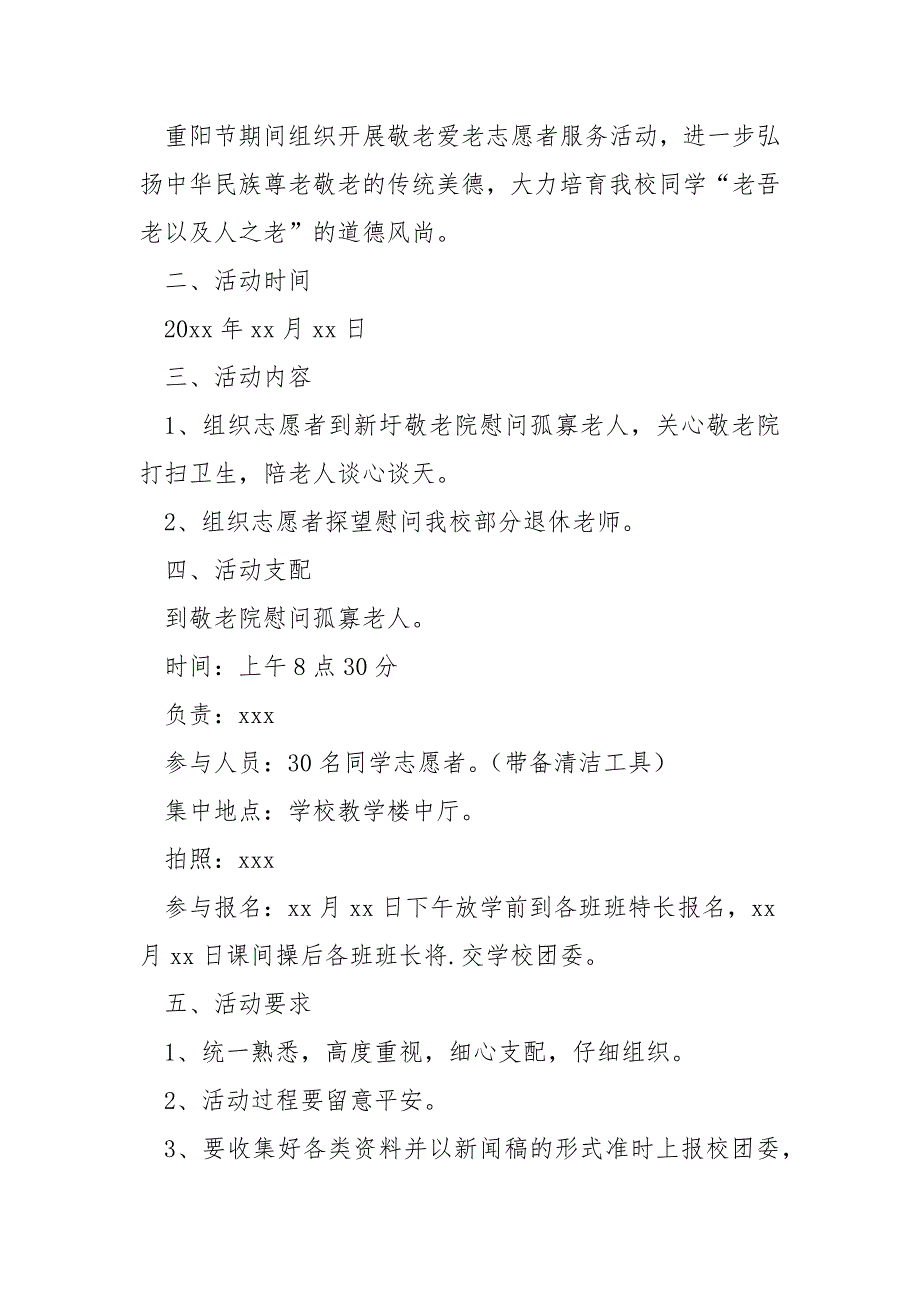 重阳节期间组织开展敬老爱老志愿者服务活动，进一步弘扬中华民族尊老敬老的传统美德，大力培育我校同学“老吾老以及人之老”的道德风尚。

二、活动时间

20xx 年 xx 月 xx 日

三、活动内容

1、组织志愿者到新圩敬老院慰问孤寡老人，关心敬老院打扫卫生，陪老人谈心谈天。

2、组织志愿者探望慰问我校部分退休老师。

四、活动支配

到敬老院慰问孤寡老人。

时间：上午 8 点 30 分

负责：xxx

参与人员：30 名同学志愿者。（带备清洁工具）

集中地点：学校教学楼中厅。

拍照：xxx

参与报名：xx 月 xx 日下午放学前到各班班特长报名，xx 月 xx 日课间操后各班班长将.交学校团委。

五、活动要求

1、统一熟悉，高度重视，细心支配，仔细组织。

2、活动过程要留意平安。

3、要收集好各类资料并以新闻稿的形式准时上报校团委，